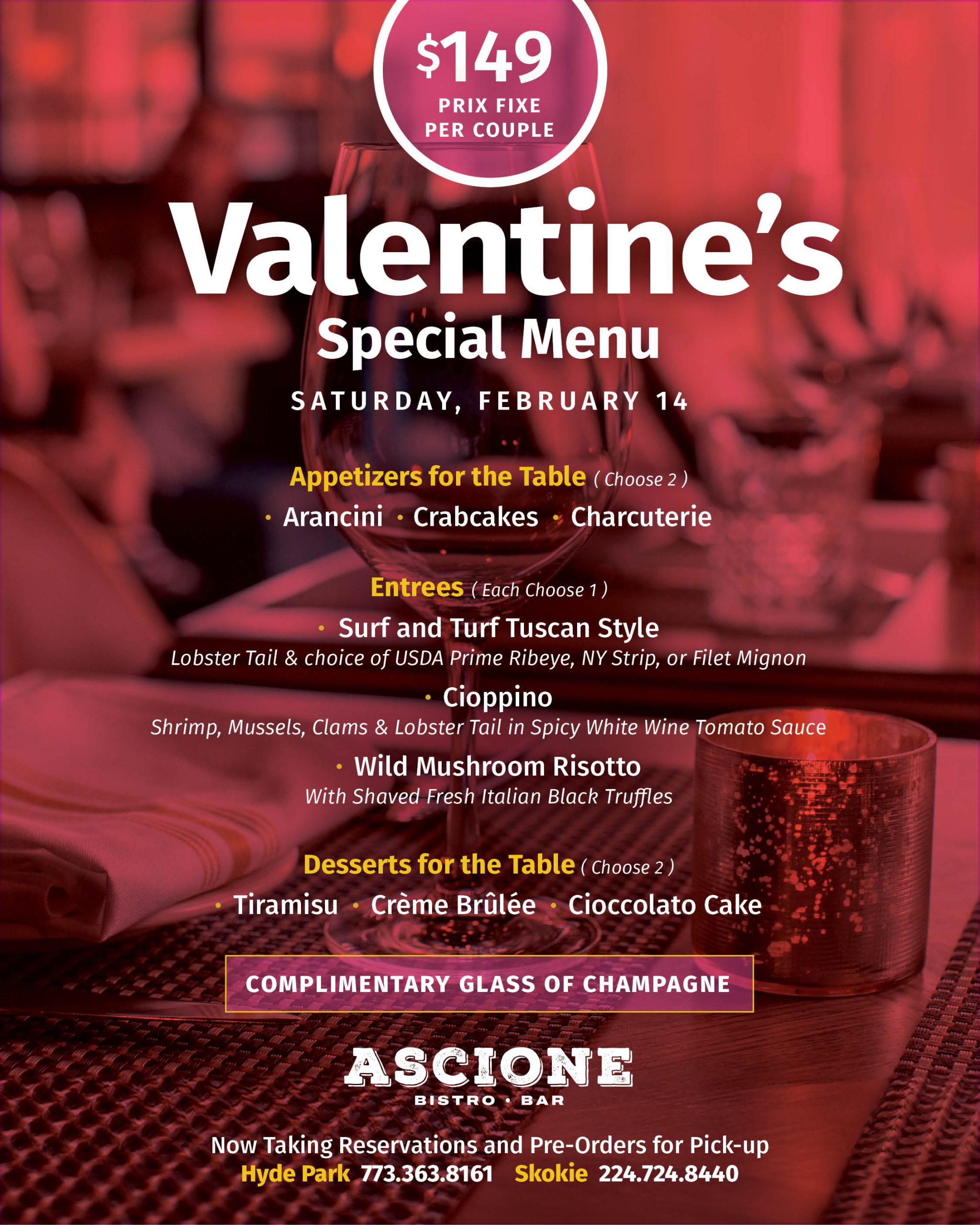 $149
PRIX FIXE
PER COUPLE

Valentine's
Special Menu

SATURDAY, FEBRUARY 14

Appetizers for the Table ( Choose 2 )

• Arancini • Crabcakes • Charcuterie

Entrees ( Each Choose 1 )

• Surf and Turf Tuscan Style
Lobster Tail & choice of USDA Prime Ribeye, NY Strip, or Filet Mignon

• Cioppino
Shrimp, Mussels, Clams & Lobster Tail in Spicy White Wine Tomato Sauce

• Wild Mushroom Risotto
With Shaved Fresh Italian Black Truffles

Desserts for the Table ( Choose 2 )

• Tiramisu • Crème Brûlée • Cioccolato Cake

COMPLIMENTARY GLASS OF CHAMPAGNE

ASCIONE
BISTRO · BAR

Now Taking Reservations and Pre-Orders for Pick-up
Hyde Park 773.363.8161 Skokie 224.724.8440